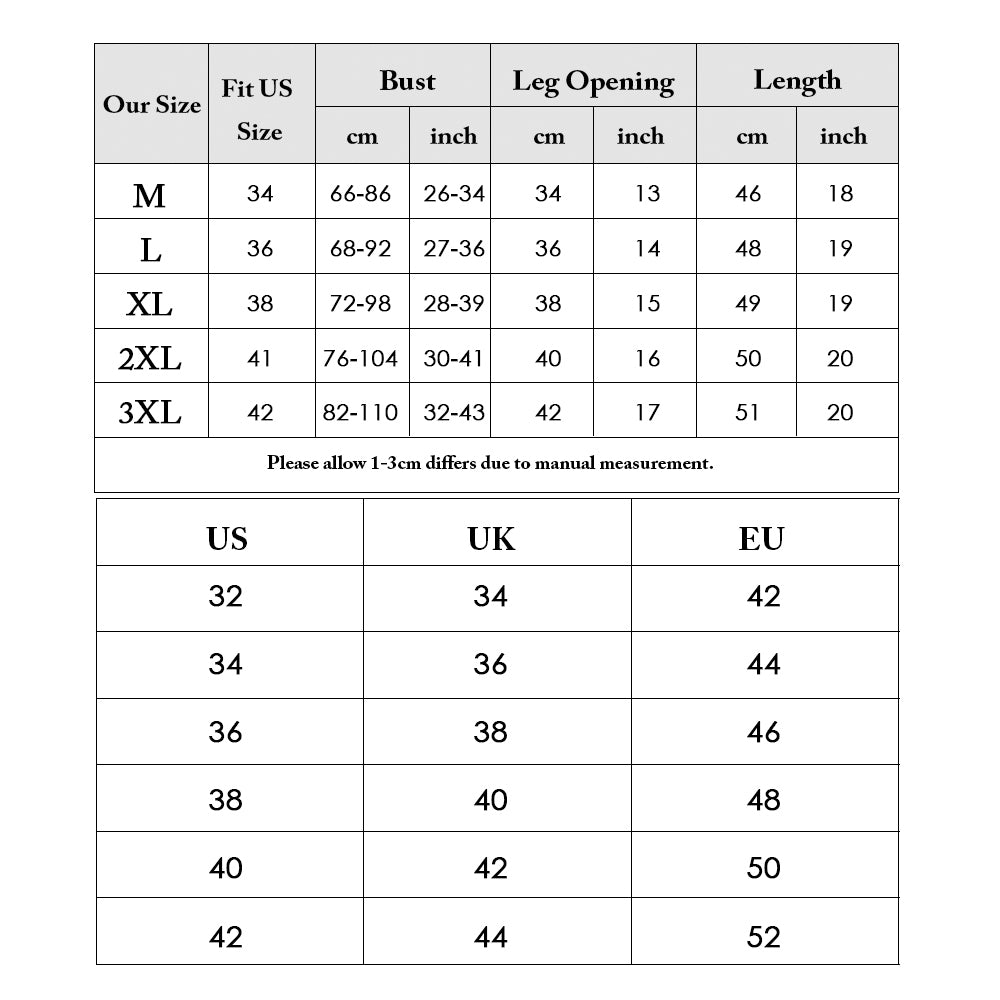 | Our Size | Fit US Size | Bust cm | Bust inch | Leg Opening cm | Leg Opening inch | Length cm | Length inch |
|---|---|---|---|---|---|---|---|
| M | 34 | 66-86 | 26-34 | 34 | 13 | 46 | 18 |
| L | 36 | 68-92 | 27-36 | 36 | 14 | 48 | 19 |
| XL | 38 | 72-98 | 28-39 | 38 | 15 | 49 | 19 |
| 2XL | 41 | 76-104 | 30-41 | 40 | 16 | 50 | 20 |
| 3XL | 42 | 82-110 | 32-43 | 42 | 17 | 51 | 20 |

Please allow 1-3cm differs due to manual measurement.

| US | UK | EU |
|---|---|---|
| 32 | 34 | 42 |
| 34 | 36 | 44 |
| 36 | 38 | 46 |
| 38 | 40 | 48 |
| 40 | 42 | 50 |
| 42 | 44 | 52 |